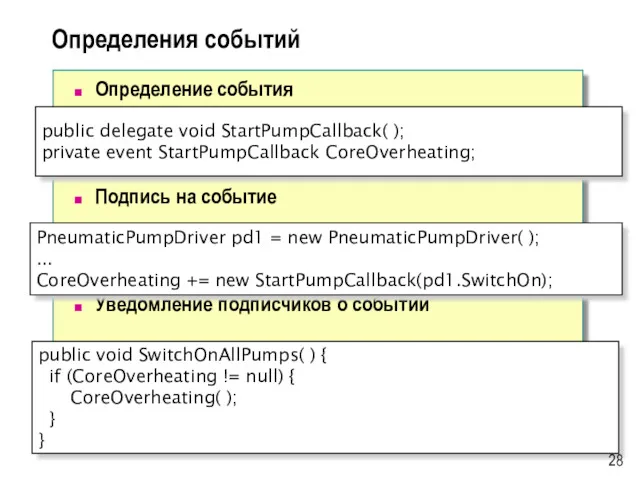 Определения событий

Определение события

public delegate void StartPumpCallback( );
private event StartPumpCallback CoreOverheating;

Подпись на событие

PneumaticPumpDriver pd1 = new PneumaticPumpDriver( );
...
CoreOverheating += new StartPumpCallback(pd1.SwitchOn);

Уведомление подписчиков о событии

public void SwitchOnAllPumps( ) {
  if (CoreOverheating != null) {
    CoreOverheating( );
  }
}

28